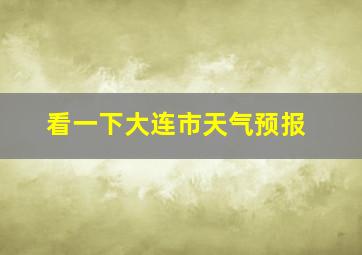 看一下大连市天气预报